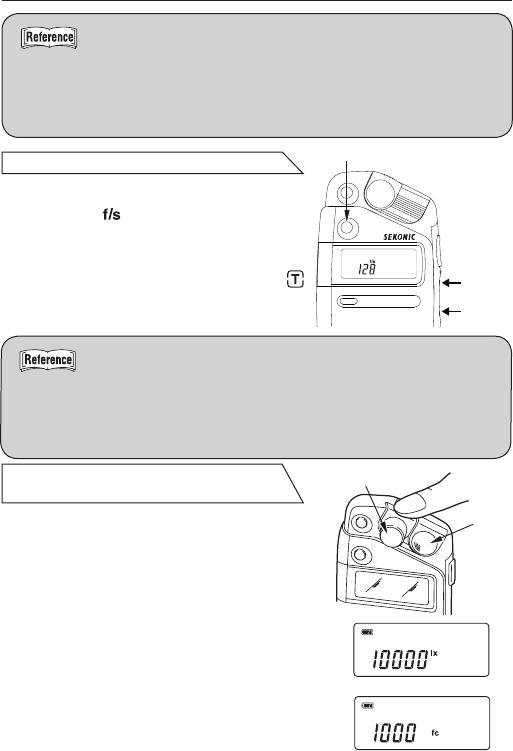 Reference

f/s

SEKONIC

128

T

Reference

10000 lx

1000 fc